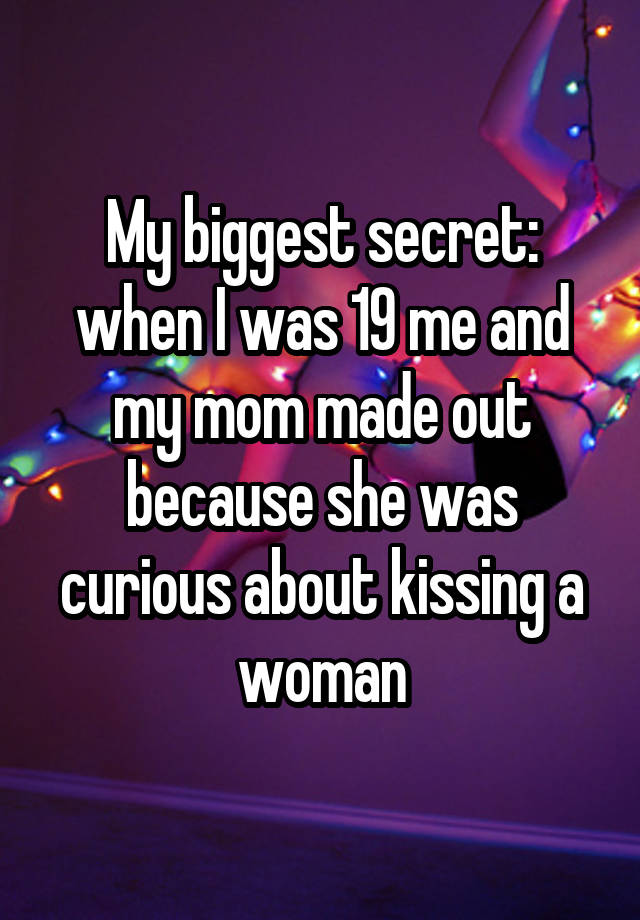 My biggest secret: when I was 19 me and my mom made out because she was curious about kissing a woman